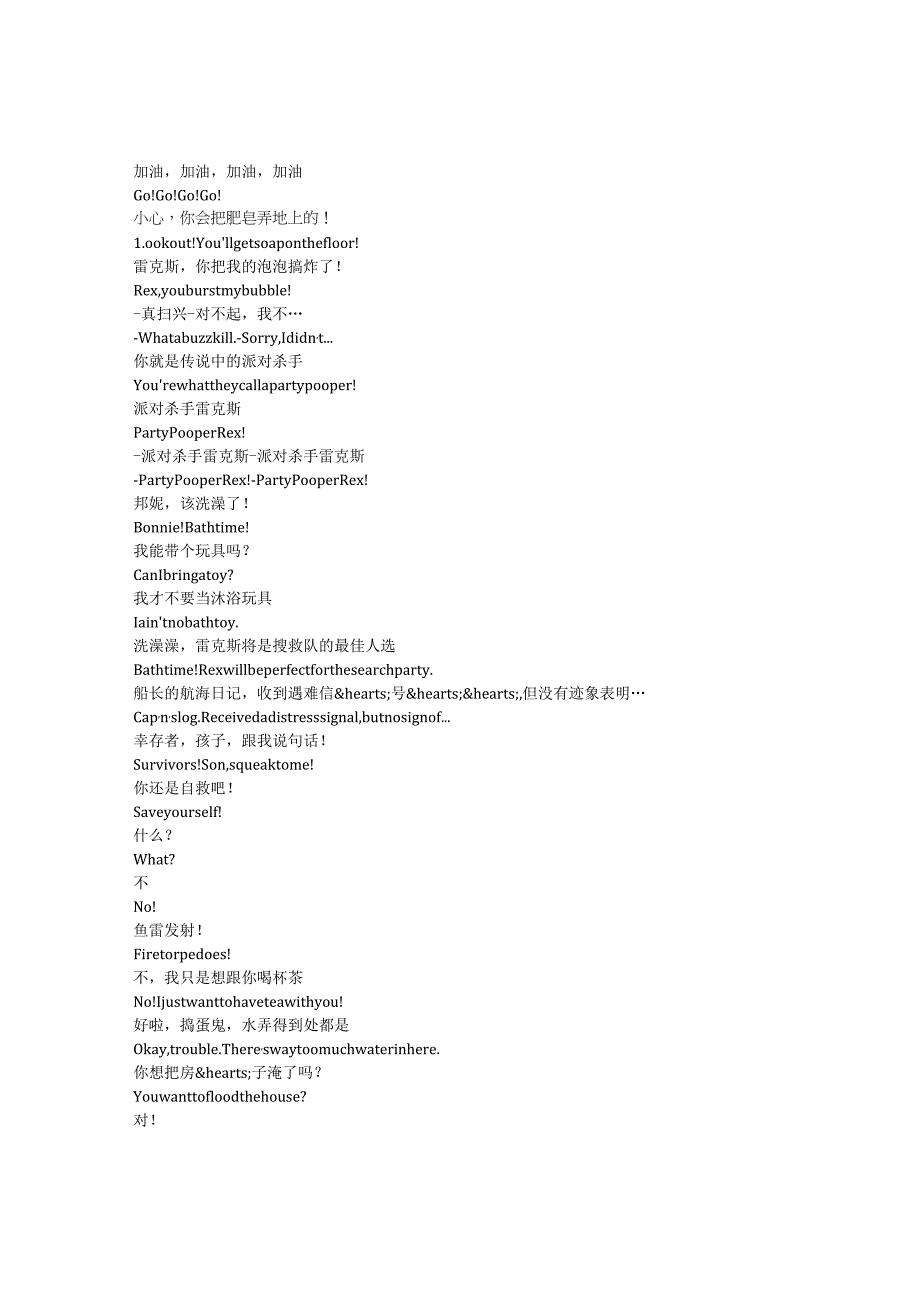 加油，加油，加油，加油
Go!Go!Go!Go!
小心，你会把肥皂弄地上的！
1.ookout!You'llgetsoaponthefloor!
雷克斯，你把我的泡泡搞炸了！
Rex,youburstmybubble!
-真扫兴-对不起，我不…
-Whatabuzzkill.-Sorry,Ididn't...
你就是传说中的派对杀手
You'rewhattheycallapartypooper!
派对杀手雷克斯
PartyPooperRex!
-派对杀手雷克斯-派对杀手雷克斯
-PartyPooperRex!-PartyPooperRex!
邦妮，该洗澡了！
Bonnie!Bathtime!
我能带个玩具吗？
CanIbringatoy?
我才不要当沐浴玩具
Iain'tnobathtoy.
洗澡澡，雷克斯将是搜救队的最佳人选
Bathtime!Rexwillbeperfectforthesearchparty.
船长的航海日记，收到遇难信&hearts;号&hearts;&hearts;,但没有迹象表明…
Cap'n'slog.Receivedadistresssignal,butnosignof...
幸存者，孩子，跟我说句话！
Survivors!Son,squeaktome!
你还是自救吧！
Saveyourself!
什么？
What?
不
No!
鱼雷发射！
Firetorpedoes!
不，我只是想跟你喝杯茶
No!Ijustwanttohaveteawithyou!
好啦，捣蛋鬼，水弄得到处都是
Okay,trouble.There'swaytoomuchwaterinhere.
你想把房&hearts;子淹了吗？
Youwanttofloodthehouse?
对！